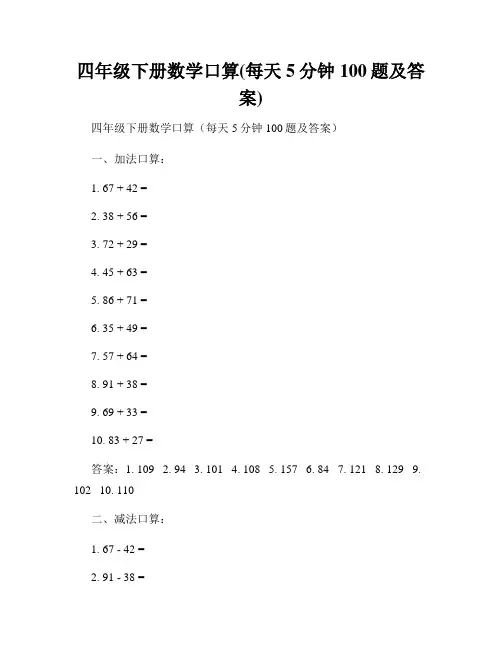 四年级下册数学口算(每天 5 分钟 100 题及答案)

四年级下册数学口算（每天 5 分钟 100 题及答案）

一、加法口算：

1. 67 + 42 =

2. 38 + 56 =

3. 72 + 29 =

4. 45 + 63 =

5. 86 + 71 =

6. 35 + 49 =

7. 57 + 64 =

8. 91 + 38 =

9. 69 + 33 =

10. 83 + 27 =

答案：1. 109 2. 94 3. 101 4. 108 5. 157 6. 84 7. 121 8. 129 9. 102 10. 110

二、减法口算：

1. 67 - 42 =

2. 91 - 38 =